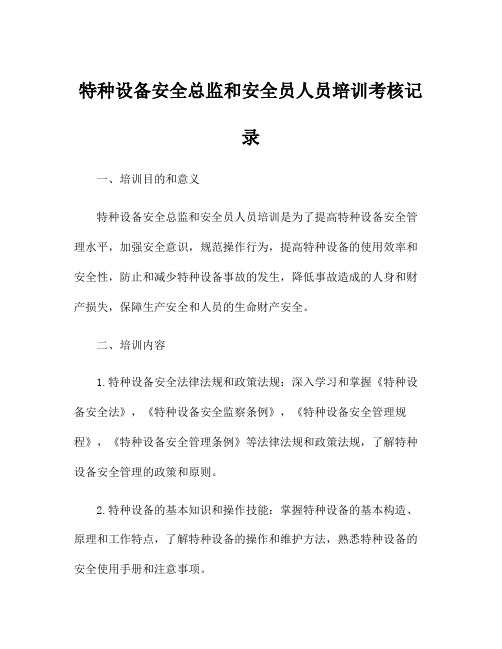 特种设备安全总监和安全员人员培训考核记录

一、培训目的和意义

特种设备安全总监和安全员人员培训是为了提高特种设备安全管理水平，加强安全意识，规范操作行为，提高特种设备的使用效率和安全性，防止和减少特种设备事故的发生，降低事故造成的人身和财产损失，保障生产安全和人员的生命财产安全。

二、培训内容

1.特种设备安全法律法规和政策法规：深入学习和掌握《特种设备安全法》，《特种设备安全监察条例》，《特种设备安全管理规程》，《特种设备安全管理条例》等法律法规和政策法规，了解特种设备安全管理的政策和原则。

2.特种设备的基本知识和操作技能：掌握特种设备的基本构造、原理和工作特点，了解特种设备的操作和维护方法，熟悉特种设备的安全使用手册和注意事项。